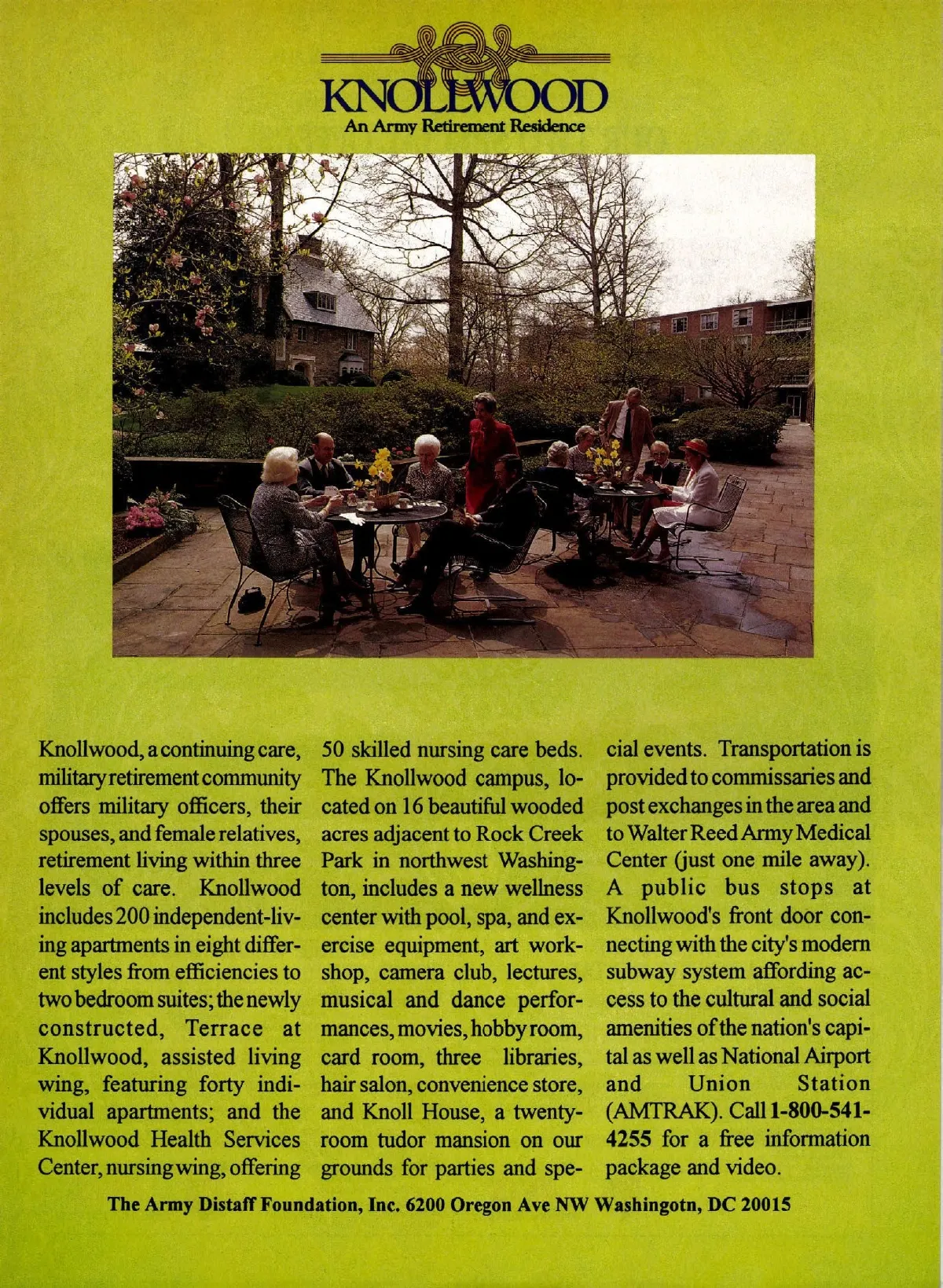 KNOLLWOOD
An Army Retirement Residence

Knollwood, a continuing care, military retirement community offers military officers, their spouses, and female relatives, retirement living within three levels of care. Knollwood includes 200 independent-living apartments in eight different styles from efficiencies to two bedroom suites; the newly constructed, Terrace at Knollwood, assisted living wing, featuring forty individual apartments; and the Knollwood Health Services Center, nursing wing, offering 50 skilled nursing care beds. The Knollwood campus, located on 16 beautiful wooded acres adjacent to Rock Creek Park in northwest Washington, includes a new wellness center with pool, spa, and exercise equipment, art workshop, camera club, lectures, musical and dance performances, movies, hobby room, card room, three libraries, hair salon, convenience store, and Knoll House, a twenty-room tudor mansion on our grounds for parties and special events. Transportation is provided to commissaries and post exchanges in the area and to Walter Reed Army Medical Center (just one mile away). A public bus stops at Knollwood's front door connecting with the city's modern subway system affording access to the cultural and social amenities of the nation's capital as well as National Airport and Union Station (AMTRAK). Call 1-800-541-4255 for a free information package and video.

The Army Distaff Foundation, Inc. 6200 Oregon Ave NW Washingotn, DC 20015